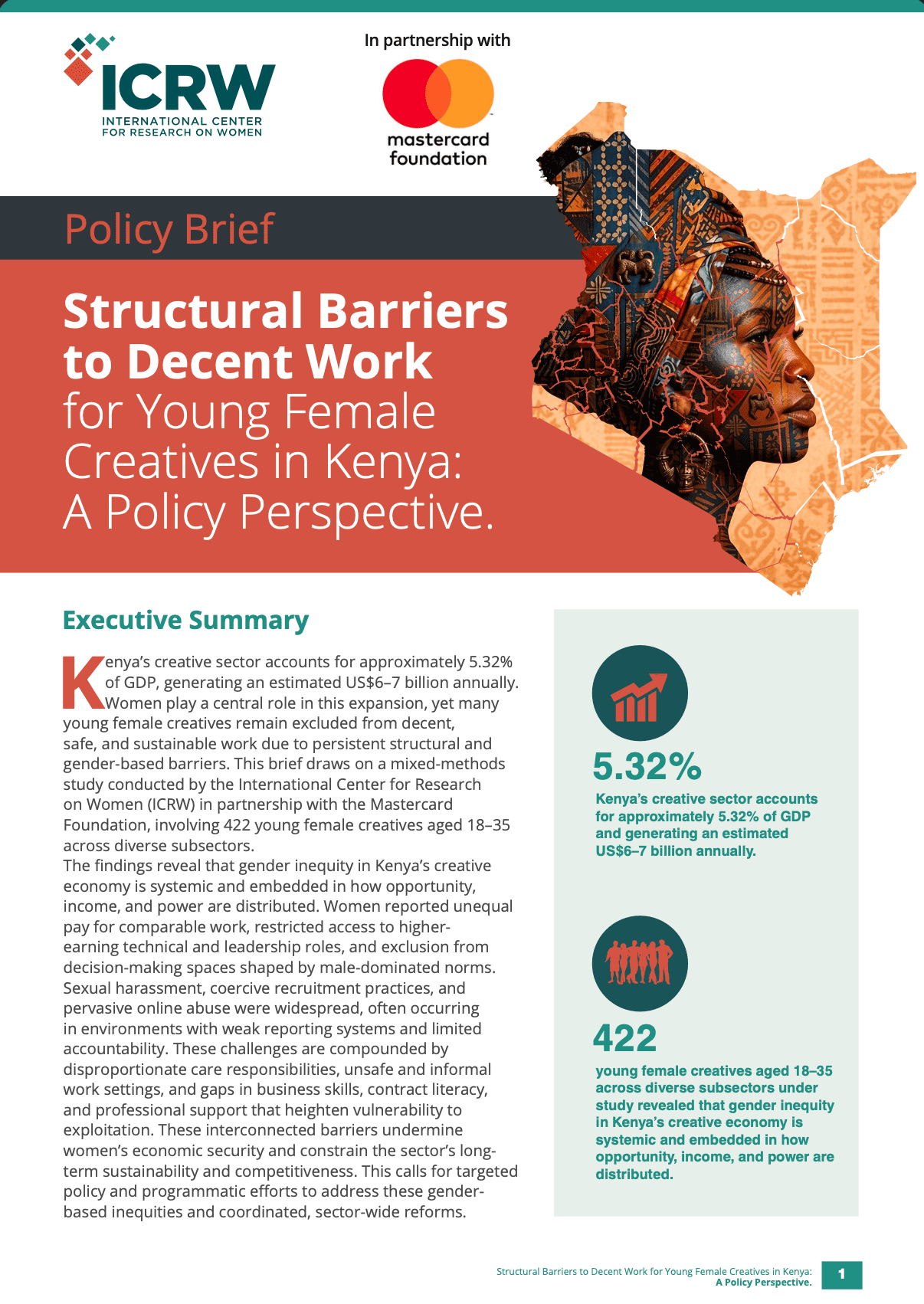 ICRW
INTERNATIONAL CENTER
FOR RESEARCH ON WOMEN

In partnership with

mastercard foundation

Policy Brief

Structural Barriers to Decent Work for Young Female Creatives in Kenya: A Policy Perspective.

Executive Summary

Kenya's creative sector accounts for approximately 5.32% of GDP, generating an estimated US$6–7 billion annually. Women play a central role in this expansion, yet many young female creatives remain excluded from decent, safe, and sustainable work due to persistent structural and gender-based barriers. This brief draws on a mixed-methods study conducted by the International Center for Research on Women (ICRW) in partnership with the Mastercard Foundation, involving 422 young female creatives aged 18–35 across diverse subsectors.

The findings reveal that gender inequity in Kenya's creative economy is systemic and embedded in how opportunity, income, and power are distributed. Women reported unequal pay for comparable work, restricted access to higher-earning technical and leadership roles, and exclusion from decision-making spaces shaped by male-dominated norms. Sexual harassment, coercive recruitment practices, and pervasive online abuse were widespread, often occurring in environments with weak reporting systems and limited accountability. These challenges are compounded by disproportionate care responsibilities, unsafe and informal work settings, and gaps in business skills, contract literacy, and professional support that heighten vulnerability to exploitation. These interconnected barriers undermine women's economic security and constrain the sector's long-term sustainability and competitiveness. This calls for targeted policy and programmatic efforts to address these gender-based inequities and coordinated, sector-wide reforms.

5.32%
Kenya's creative sector accounts for approximately 5.32% of GDP and generating an estimated US$6–7 billion annually.

422
young female creatives aged 18–35 across diverse subsectors under study revealed that gender inequity in Kenya's creative economy is systemic and embedded in how opportunity, income, and power are distributed.

Structural Barriers to Decent Work for Young Female Creatives in Kenya: A Policy Perspective. 1